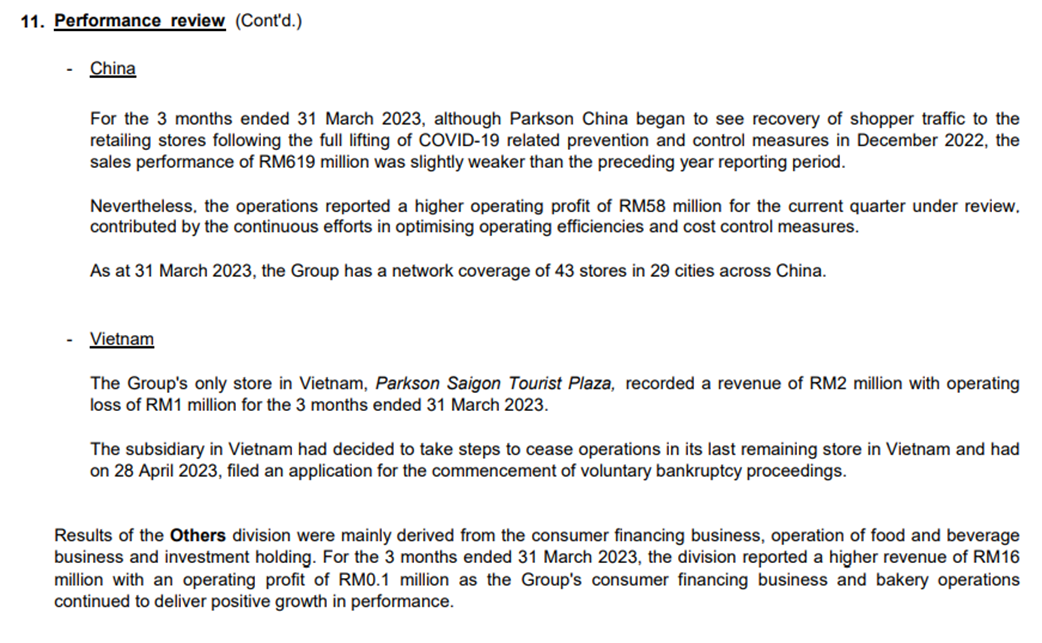 11. Performance review (Cont'd.)

- China

For the 3 months ended 31 March 2023, although Parkson China began to see recovery of shopper traffic to the retailing stores following the full lifting of COVID-19 related prevention and control measures in December 2022, the sales performance of RM619 million was slightly weaker than the preceding year reporting period.

Nevertheless, the operations reported a higher operating profit of RM58 million for the current quarter under review, contributed by the continuous efforts in optimising operating efficiencies and cost control measures.

As at 31 March 2023, the Group has a network coverage of 43 stores in 29 cities across China.

- Vietnam

The Group's only store in Vietnam, Parkson Saigon Tourist Plaza, recorded a revenue of RM2 million with operating loss of RM1 million for the 3 months ended 31 March 2023.

The subsidiary in Vietnam had decided to take steps to cease operations in its last remaining store in Vietnam and had on 28 April 2023, filed an application for the commencement of voluntary bankruptcy proceedings.

Results of the Others division were mainly derived from the consumer financing business, operation of food and beverage business and investment holding. For the 3 months ended 31 March 2023, the division reported a higher revenue of RM16 million with an operating profit of RM0.1 million as the Group's consumer financing business and bakery operations continued to deliver positive growth in performance.